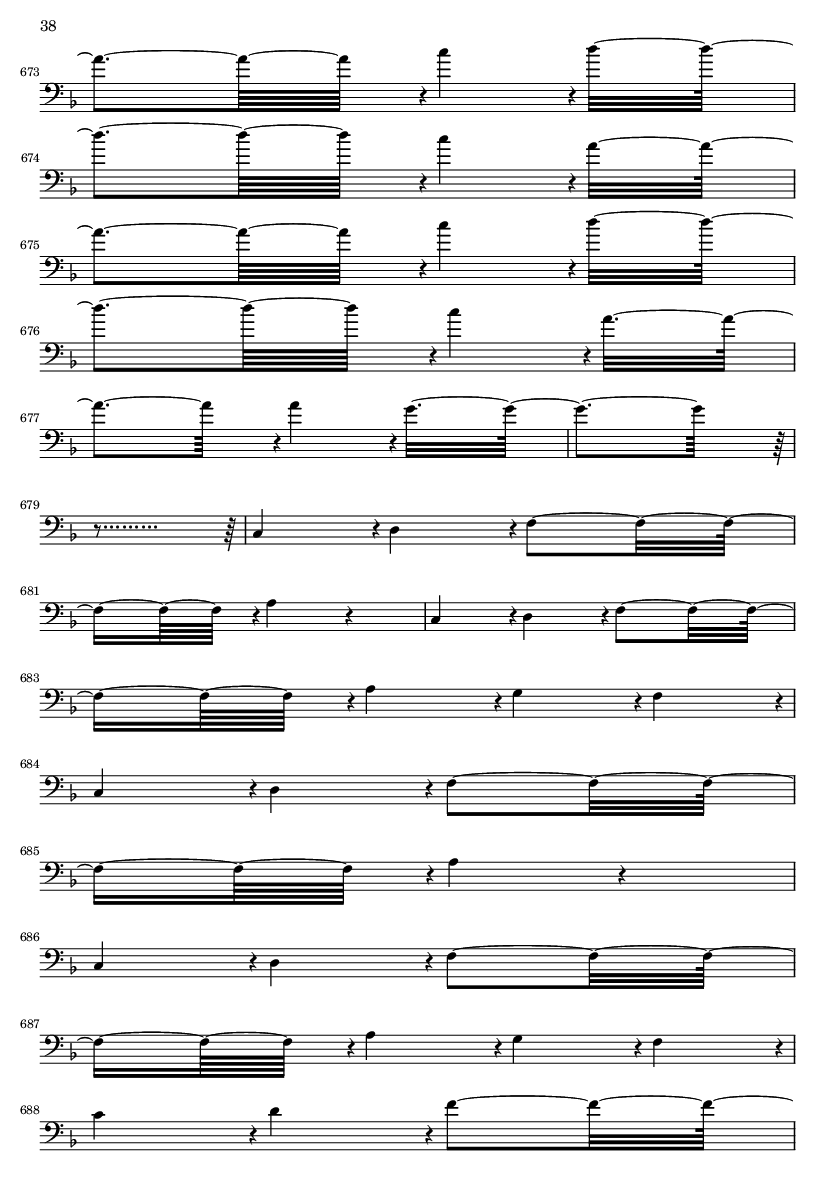 38

673

674

675

676

677

679

681

683

684

685

686

687

688